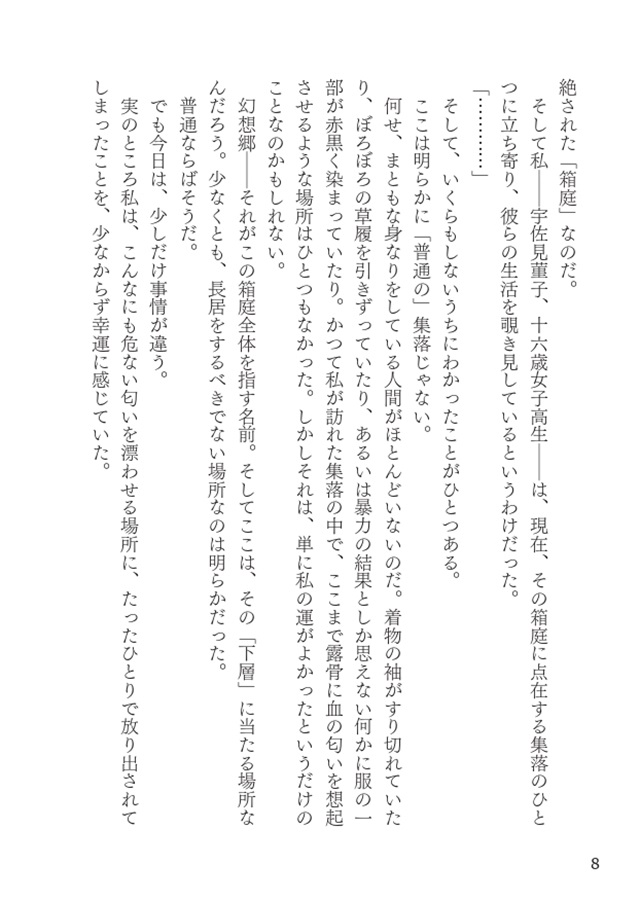 絶された「箱庭」なのだ。
　そして私――宇佐見菫子、十六歳女子高生――は、現在、その箱庭に点在する集落のひとつに立ち寄り、彼らの生活を覗き見しているというわけだった。
「…………」
　そして、いくらもしないうちにわかったことがひとつある。
　ここは明らかに「普通の」集落じゃない。
　何せ、まともな身なりをしている人間がほとんどいないのだ。着物の袖がすり切れていたり、ぼろぼろの草履を引きずっていたり、あるいは暴力の結果としか思えない何かに服の一部が赤黒く染まっていたり。かつて私が訪れた集落の中で、ここまで露骨に血の匂いを想起させるような場所はひとつもなかった。しかしそれは、単に私の運がよかったというだけのことなのかもしれない。
　幻想郷――それがこの箱庭全体を指す名前。そしてここは、その「下層」に当たる場所なんだろう。少なくとも、長居をするべきでない場所なのは明らかだった。
　普通ならばそうだ。
　でも今日は、少しだけ事情が違う。
　実のところ私は、こんなにも危ない匂いを漂わせる場所に、たったひとりで放り出されてしまったことを、少なからず幸運に感じていた。

8